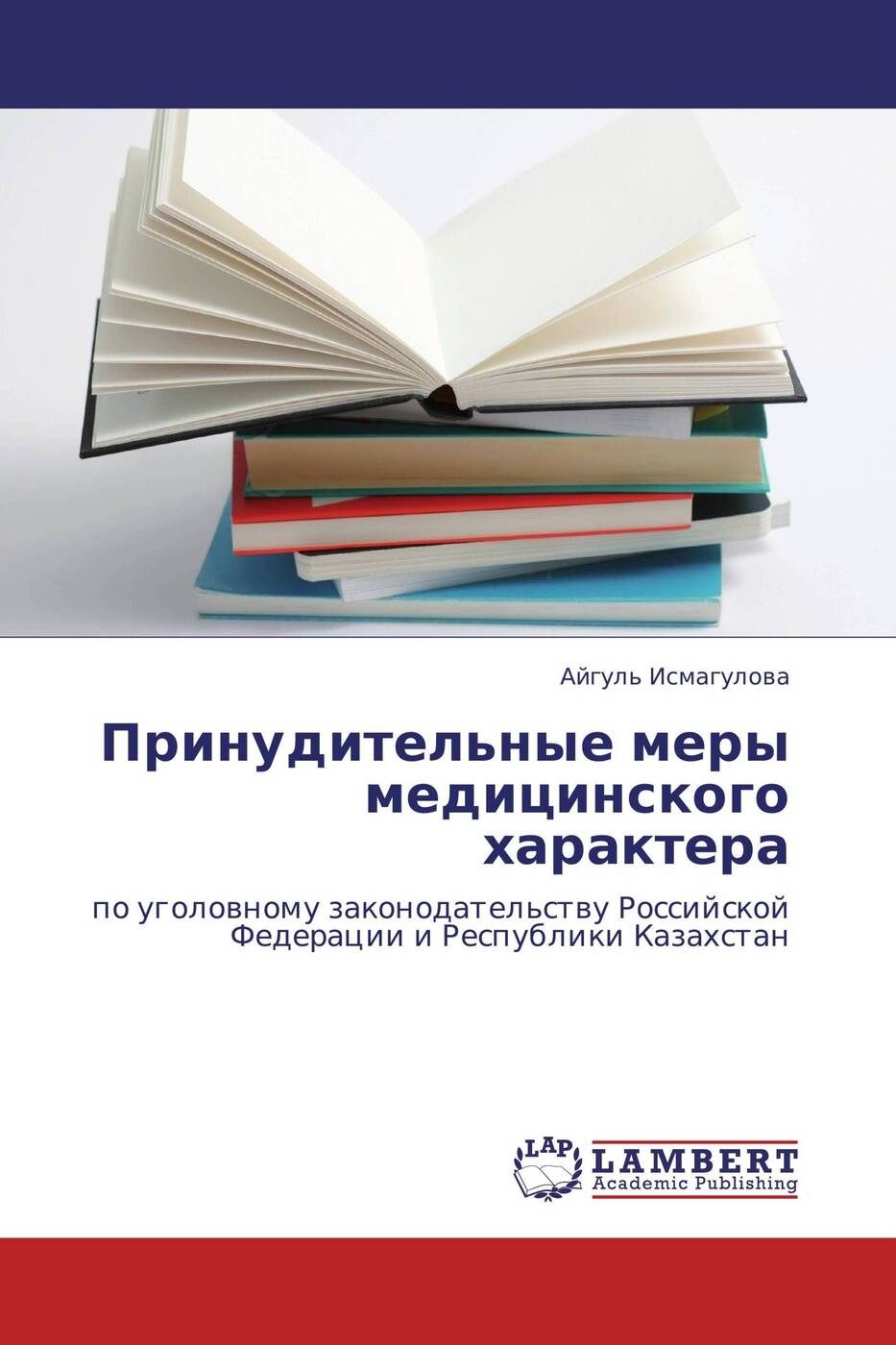 Айгуль Исмагулова

Принудительные меры медицинского характера

по уголовному законодательству Российской Федерации и Республики Казахстан

LAP LAMBERT Academic Publishing